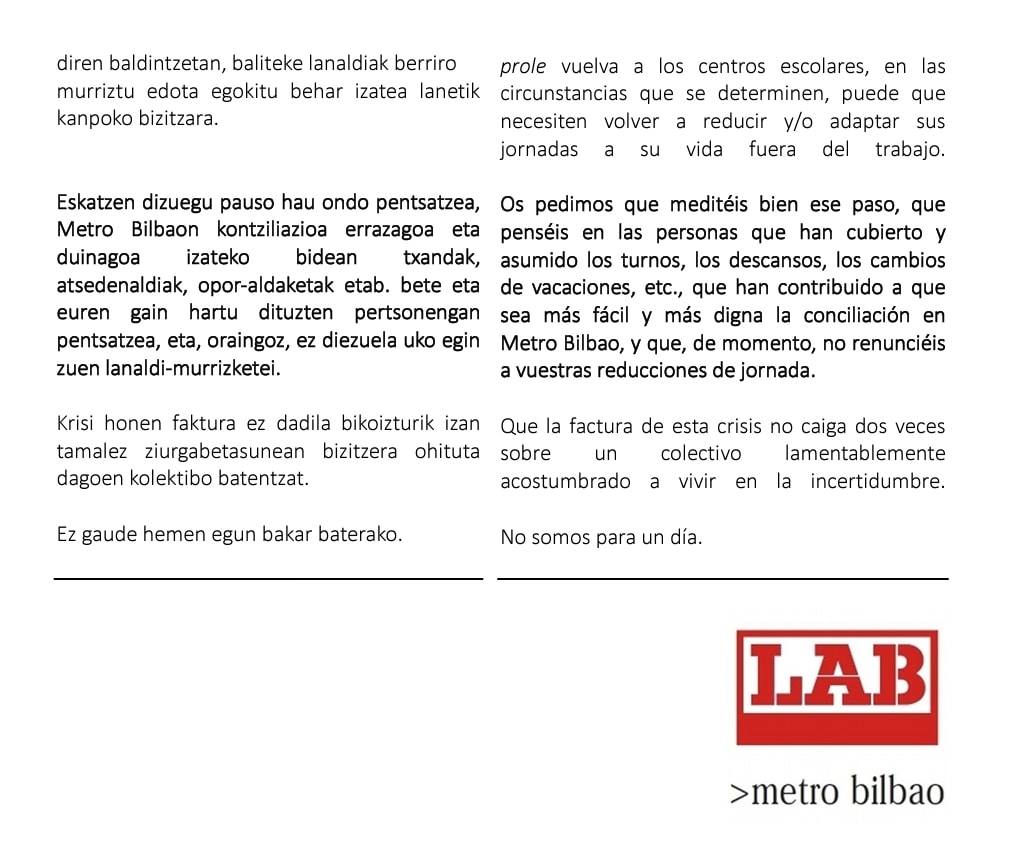 diren baldintzetan, baliteke lanaldiak berriro murriztu edota egokitu behar izatea lanetik kanpoko bizitzara.

Eskatzen dizuegu pauso hau ondo pentsatzea, Metro Bilbaon kontziliazioa errazagoa eta duinagoa izateko bidean txandak, atsedenaldiak, opor-aldaketak etab. bete eta euren gain hartu dituzten pertsonengan pentsatzea, eta, oraingoz, ez diezuela uko egin zuen lanaldi-murrizketei.

Krisi honen faktura ez dadila bikoizturik izan tamalez ziurgabetasunean bizitzera ohituta dagoen kolektibo batentzat.

Ez gaude hemen egun bakar baterako.

prole vuelva a los centros escolares, en las circunstancias que se determinen, puede que necesiten volver a reducir y/o adaptar sus jornadas a su vida fuera del trabajo.

Os pedimos que meditéis bien ese paso, que penséis en las personas que han cubierto y asumido los turnos, los descansos, los cambios de vacaciones, etc., que han contribuido a que sea más fácil y más digna la conciliación en Metro Bilbao, y que, de momento, no renunciéis a vuestras reducciones de jornada.

Que la factura de esta crisis no caiga dos veces sobre un colectivo lamentablemente acostumbrado a vivir en la incertidumbre.

No somos para un día.

LAB

>metro bilbao